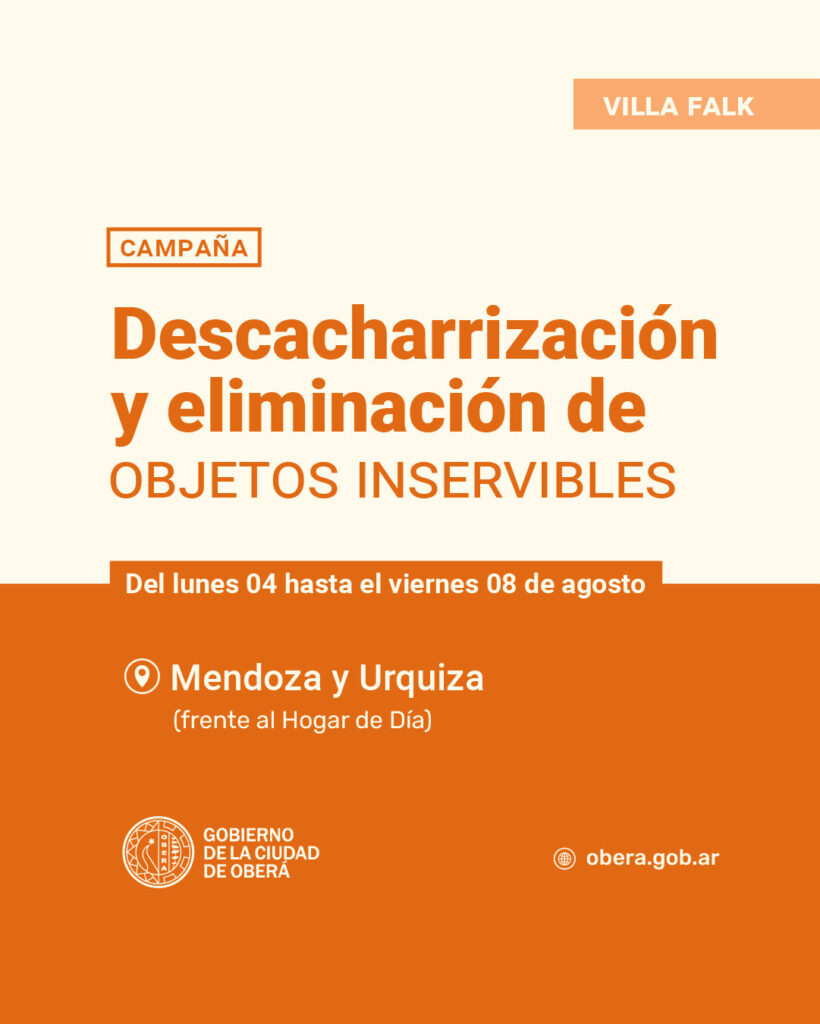 VILLA FALK

CAMPAÑA

Descacharrización y eliminación de
OBJETOS INSERVIBLES

Del lunes 04 hasta el viernes 08 de agosto

Mendoza y Urquiza
(frente al Hogar de Día)

GOBIERNO
DE LA CIUDAD
DE OBERÁ

obera.gob.ar